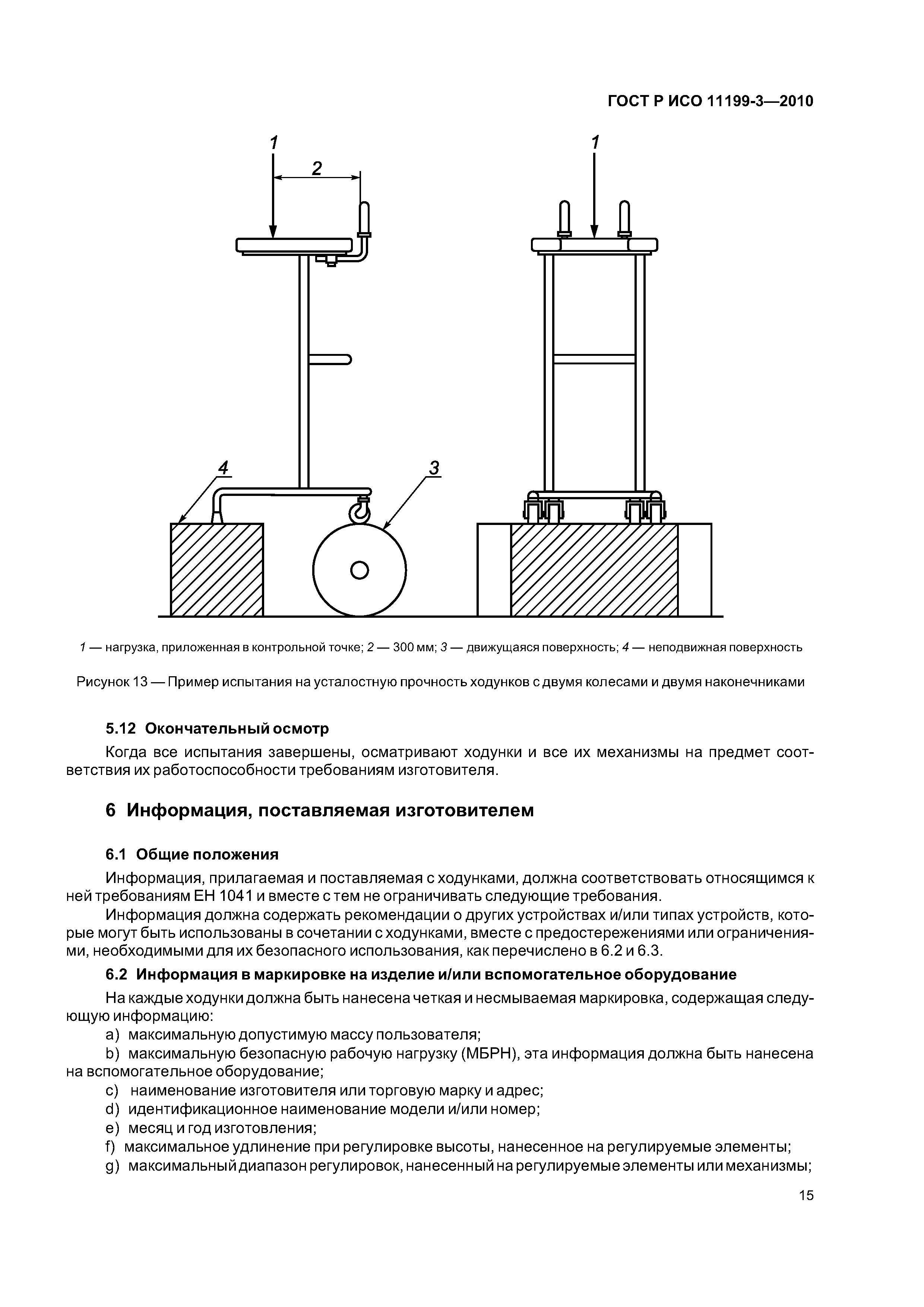 ГОСТ Р ИСО 11199-3—2010

1

2

1

4

3

1 — нагрузка, приложенная в контрольной точке; 2 — 300 мм; 3 — движущаяся поверхность; 4 — неподвижная поверхность

Рисунок 13 — Пример испытания на усталостную прочность ходунков с двумя колесами и двумя наконечниками

5.12 Окончательный осмотр

Когда все испытания завершены, осматривают ходунки и все их механизмы на предмет соответствия их работоспособности требованиям изготовителя.

6 Информация, поставляемая изготовителем

6.1 Общие положения

Информация, прилагаемая и поставляемая с ходунками, должна соответствовать относящимся к ней требованиям ЕН 1041 и вместе с тем не ограничивать следующие требования.

Информация должна содержать рекомендации о других устройствах и/или типах устройств, которые могут быть использованы в сочетании с ходунками, вместе с предостережениями или ограничениями, необходимыми для их безопасного использования, как перечислено в 6.2 и 6.3.

6.2 Информация в маркировке на изделие и/или вспомогательное оборудование

На каждые ходунки должна быть нанесена четкая и несмываемая маркировка, содержащая следующую информацию:

a) максимальную допустимую массу пользователя;

b) максимальную безопасную рабочую нагрузку (МБРН), эта информация должна быть нанесена на вспомогательное оборудование;

c) наименование изготовителя или торговую марку и адрес;

d) идентификационное наименование модели и/или номер;

e) месяц и год изготовления;

f) максимальное удлинение при регулировке высоты, нанесенное на регулируемые элементы;

g) максимальный диапазон регулировок, нанесенный на регулируемые элементы или механизмы;

15